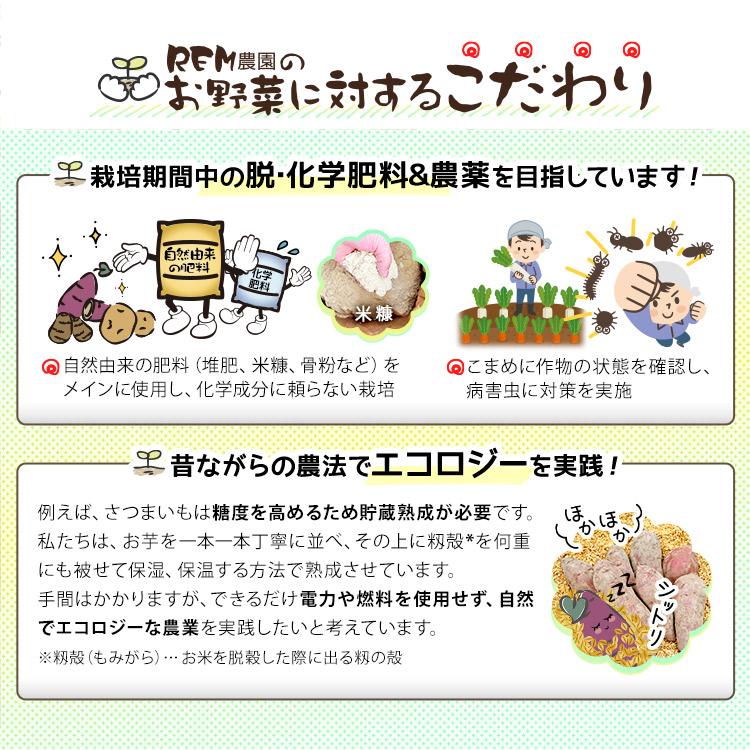 REM農園の
お野菜に対するこだわり

栽培期間中の脱･化学肥料&農薬を目指しています！

自然由来の肥料

化学肥料

米糠

自然由来の肥料（堆肥、米糠、骨粉など）をメインに使用し、化学成分に頼らない栽培

こまめに作物の状態を確認し、病害虫に対策を実施

昔ながらの農法でエコロジーを実践！

例えば、さつまいもは糖度を高めるため貯蔵熟成が必要です。私たちは、お芋を一本一本丁寧に並べ、その上に籾殻*を何重にも被せて保湿、保温する方法で熟成させています。
手間はかかりますが、できるだけ電力や燃料を使用せず、自然でエコロジーな農業を実践したいと考えています。
※籾殻（もみがら）…お米を脱穀した際に出る籾の殻

ほかほか

zzz

シットリ